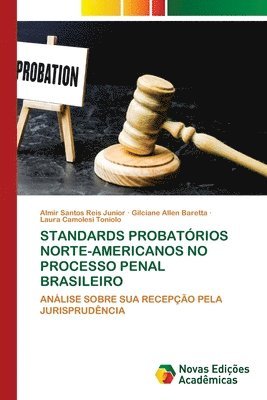 PROBATION

Almir Santos Reis Junior · Gilciane Allen Baretta · Laura Camolesi Toniolo

STANDARDS PROBATÓRIOS NORTE-AMERICANOS NO PROCESSO PENAL BRASILEIRO

ANÁLISE SOBRE SUA RECEPÇÃO PELA JURISPRUDÊNCIA

Novas Edições Acadêmicas